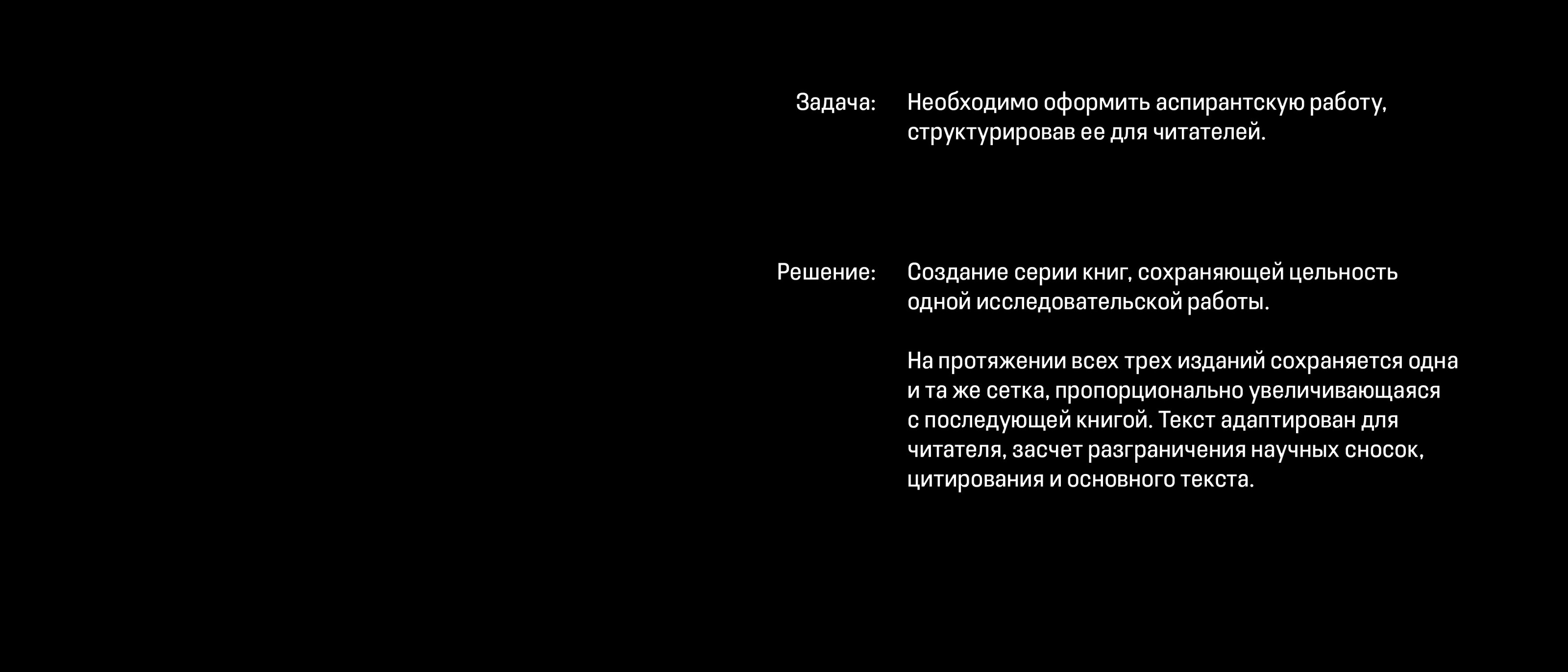 Задача: Необходимо оформить аспирантскую работу, структурировав ее для читателей.

Решение: Создание серии книг, сохраняющей цельность одной исследовательской работы.

На протяжении всех трех изданий сохраняется одна и та же сетка, пропорционально увеличивающаяся с последующей книгой. Текст адаптирован для читателя, засчет разграничения научных сносок, цитирования и основного текста.